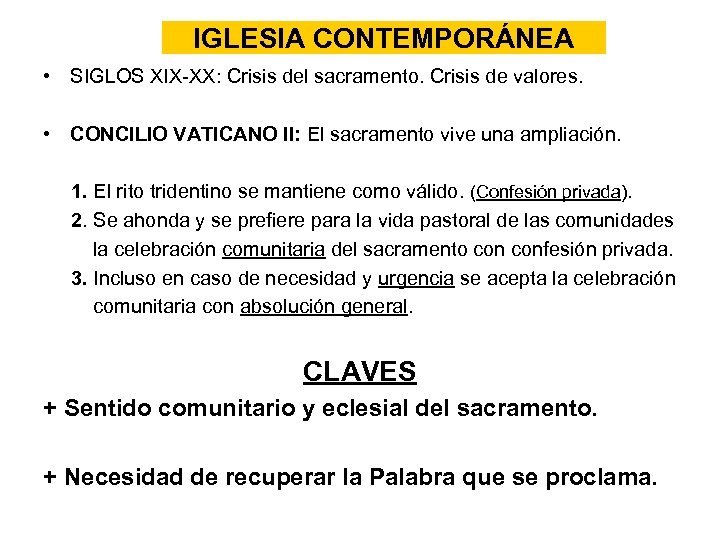 IGLESIA CONTEMPORÁNEA

• SIGLOS XIX-XX: Crisis del sacramento. Crisis de valores.

• CONCILIO VATICANO II: El sacramento vive una ampliación.

1. El rito tridentino se mantiene como válido. (Confesión privada).
2. Se ahonda y se prefiere para la vida pastoral de las comunidades la celebración comunitaria del sacramento con confesión privada.
3. Incluso en caso de necesidad y urgencia se acepta la celebración comunitaria con absolución general.

CLAVES

+ Sentido comunitario y eclesial del sacramento.

+ Necesidad de recuperar la Palabra que se proclama.